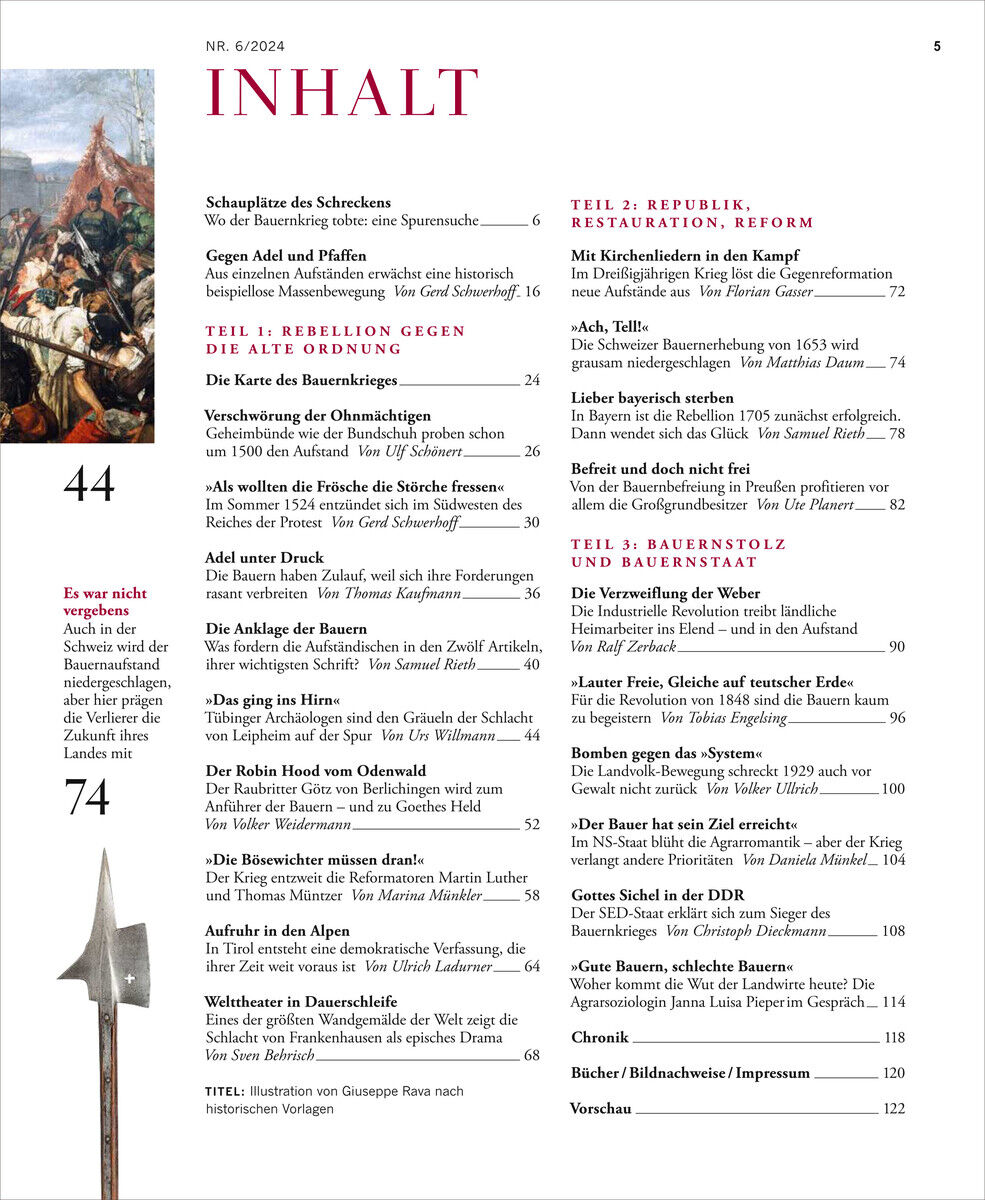 NR. 6/2024

5

INHALT

44

Es war nicht vergebens
Auch in der Schweiz wird der Bauernaufstand niedergeschlagen, aber hier prägen die Verlierer die Zukunft ihres Landes mit

74

Schauplätze des Schreckens
Wo der Bauernkrieg tobte: eine Spurensuche 6

Gegen Adel und Pfaffen
Aus einzelnen Aufständen erwächst eine historisch beispiellose Massenbewegung Von Gerd Schwerhoff 16

TEIL 1: REBELLION GEGEN DIE ALTE ORDNUNG

Die Karte des Bauernkrieges 24

Verschwörung der Ohnmächtigen
Geheimbünde wie der Bundschuh proben schon um 1500 den Aufstand Von Ulf Schönert 26

»Als wollten die Frösche die Störche fressen«
Im Sommer 1524 entzündet sich im Südwesten des Reiches der Protest Von Gerd Schwerhoff 30

Adel unter Druck
Die Bauern haben Zulauf, weil sich ihre Forderungen rasant verbreiten Von Thomas Kaufmann 36

Die Anklage der Bauern
Was fordern die Aufständischen in den Zwölf Artikeln, ihrer wichtigsten Schrift? Von Samuel Rieth 40

»Das ging ins Hirn«
Tübinger Archäologen sind den Gräueln der Schlacht von Leipheim auf der Spur Von Urs Willmann 44

Der Robin Hood vom Odenwald
Der Raubritter Götz von Berlichingen wird zum Anführer der Bauern – und zu Goethes Held Von Volker Weidermann 52

»Die Bösewichter müssen dran!«
Der Krieg entzweit die Reformatoren Martin Luther und Thomas Müntzer Von Marina Münkler 58

Aufruhr in den Alpen
In Tirol entsteht eine demokratische Verfassung, die ihrer Zeit weit voraus ist Von Ulrich Ladurner 64

Welttheater in Dauerschleife
Eines der größten Wandgemälde der Welt zeigt die Schlacht von Frankenhausen als episches Drama Von Sven Behrisch 68

TITEL: Illustration von Giuseppe Rava nach historischen Vorlagen

TEIL 2: REPUBLIK, RESTAURATION, REFORM

Mit Kirchenliedern in den Kampf
Im Dreißigjährigen Krieg löst die Gegenreformation neue Aufstände aus Von Florian Gasser 72

»Ach, Tell!«
Die Schweizer Bauernerhebung von 1653 wird grausam niedergeschlagen Von Matthias Daum 74

Lieber bayerisch sterben
In Bayern ist die Rebellion 1705 zunächst erfolgreich. Dann wendet sich das Glück Von Samuel Rieth 78

Befreit und doch nicht frei
Von der Bauernbefreiung in Preußen profitieren vor allem die Großgrundbesitzer Von Ute Planert 82

TEIL 3: BAUERNSTOLZ UND BAUERNSTAAT

Die Verzweiflung der Weber
Die Industrielle Revolution treibt ländliche Heimarbeiter ins Elend – und in den Aufstand Von Ralf Zerback 90

»Lauter Freie, Gleiche auf teutscher Erde«
Für die Revolution von 1848 sind die Bauern kaum zu begeistern Von Tobias Engelsing 96

Bomben gegen das »System«
Die Landvolk-Bewegung schreckt 1929 auch vor Gewalt nicht zurück Von Volker Ullrich 100

»Der Bauer hat sein Ziel erreicht«
Im NS-Staat blüht die Agrarromantik – aber der Krieg verlangt andere Prioritäten Von Daniela Münkel 104

Gottes Sichel in der DDR
Der SED-Staat erklärt sich zum Sieger des Bauernkrieges Von Christoph Dieckmann 108

»Gute Bauern, schlechte Bauern«
Woher kommt die Wut der Landwirte heute? Die Agrarsoziologin Janna Luisa Pieper im Gespräch 114

Chronik 118

Bücher / Bildnachweise / Impressum 120

Vorschau 122